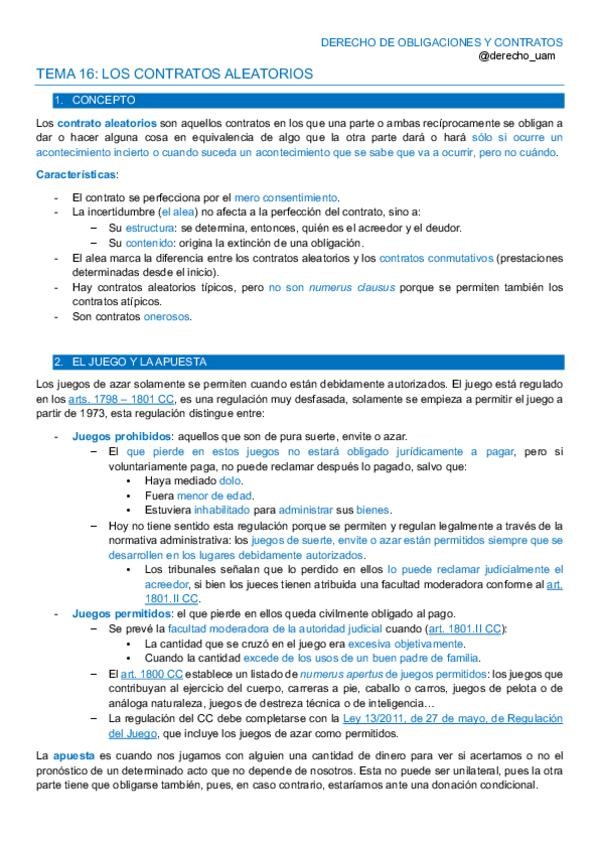 DERECHO DE OBLIGACIONES Y CONTRATOS
@derecho_uam

TEMA 16: LOS CONTRATOS ALEATORIOS

1. CONCEPTO

Los contrato aleatorios son aquellos contratos en los que una parte o ambas recíprocamente se obligan a dar o hacer alguna cosa en equivalencia de algo que la otra parte dará o hará sólo si ocurre un acontecimiento incierto o cuando suceda un acontecimiento que se sabe que va a ocurrir, pero no cuándo.

Características:

- El contrato se perfecciona por el mero consentimiento.
- La incertidumbre (el alea) no afecta a la perfección del contrato, sino a:
  – Su estructura: se determina, entonces, quién es el acreedor y el deudor.
  – Su contenido: origina la extinción de una obligación.
- El alea marca la diferencia entre los contratos aleatorios y los contratos conmutativos (prestaciones determinadas desde el inicio).
- Hay contratos aleatorios típicos, pero no son numerus clausus porque se permiten también los contratos atípicos.
- Son contratos onerosos.

2. EL JUEGO Y LA APUESTA

Los juegos de azar solamente se permiten cuando están debidamente autorizados. El juego está regulado en los arts. 1798 – 1801 CC, es una regulación muy desfasada, solamente se empieza a permitir el juego a partir de 1973, esta regulación distingue entre:

- Juegos prohibidos: aquellos que son de pura suerte, envite o azar.
  – El que pierde en estos juegos no estará obligado jurídicamente a pagar, pero si voluntariamente paga, no puede reclamar después lo pagado, salvo que:
    ▪ Haya mediado dolo.
    ▪ Fuera menor de edad.
    ▪ Estuviera inhabilitado para administrar sus bienes.
  – Hoy no tiene sentido esta regulación porque se permiten y regulan legalmente a través de la normativa administrativa: los juegos de suerte, envite o azar están permitidos siempre que se desarrollen en los lugares debidamente autorizados.
    ▪ Los tribunales señalan que lo perdido en ellos lo puede reclamar judicialmente el acreedor, si bien los jueces tienen atribuida una facultad moderadora conforme al art. 1801.II CC.
- Juegos permitidos: el que pierde en ellos queda civilmente obligado al pago.
  – Se prevé la facultad moderadora de la autoridad judicial cuando (art. 1801.II CC):
    ▪ La cantidad que se cruzó en el juego era excesiva objetivamente.
    ▪ Cuando la cantidad excede de los usos de un buen padre de familia.
  – El art. 1800 CC establece un listado de numerus apertus de juegos permitidos: los juegos que contribuyan al ejercicio del cuerpo, carreras a pie, caballo o carros, juegos de pelota o de análoga naturaleza, juegos de destreza técnica o de inteligencia…
  – La regulación del CC debe completarse con la Ley 13/2011, de 27 de mayo, de Regulación del Juego, que incluye los juegos de azar como permitidos.

La apuesta es cuando nos jugamos con alguien una cantidad de dinero para ver si acertamos o no el pronóstico de un determinado acto que no depende de nosotros. Esta no puede ser unilateral, pues la otra parte tiene que obligarse también, pues, en caso contrario, estaríamos ante una donación condicional.